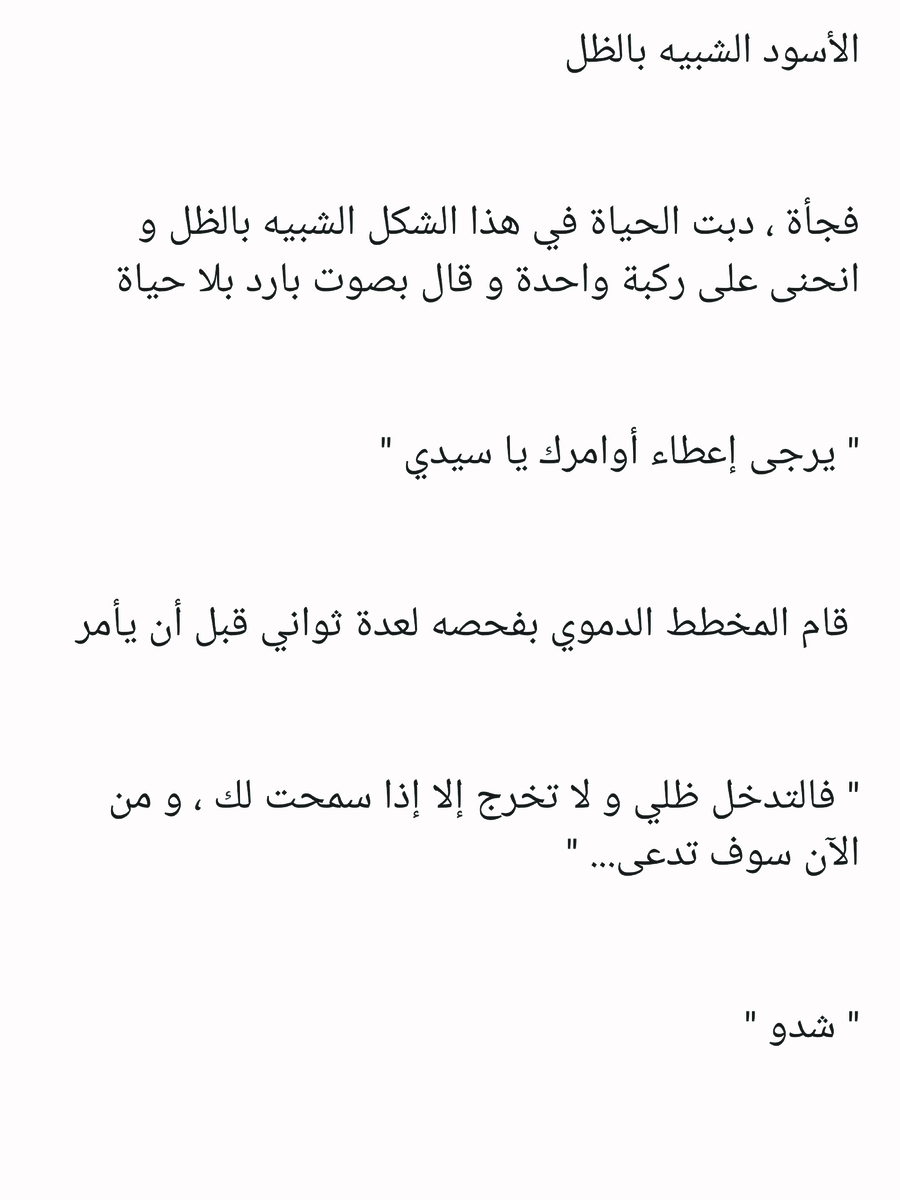 الأسود الشبيه بالظل

فجأة ، دبت الحياة في هذا الشكل الشبيه بالظل و انحنى على ركبة واحدة و قال بصوت بارد بلا حياة

" يرجى إعطاء أوامرك يا سيدي "

قام المخطط الدموي بفحصه لعدة ثواني قبل أن يأمر

" فالتدخل ظلي و لا تخرج إلا إذا سمحت لك ، و من الآن سوف تدعى... "

" شدو "